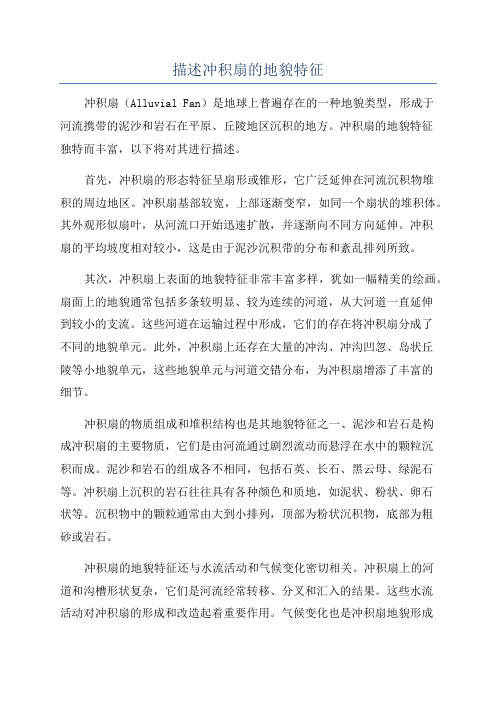 描述冲积扇的地貌特征

冲积扇（Alluvial Fan）是地球上普遍存在的一种地貌类型，形成于河流携带的泥沙和岩石在平原、丘陵地区沉积的地方。冲积扇的地貌特征独特而丰富，以下将对其进行描述。

首先，冲积扇的形态特征呈扇形或锥形，它广泛延伸在河流沉积物堆积的周边地区。冲积扇基部较宽，上部逐渐变窄，如同一个扇状的堆积体。其外观形似扇叶，从河流口开始迅速扩散，并逐渐向不同方向延伸。冲积扇的平均坡度相对较小，这是由于泥沙沉积带的分布和紊乱排列所致。

其次，冲积扇上表面的地貌特征非常丰富多样，犹如一幅精美的绘画。扇面上的地貌通常包括多条较明显、较为连续的河道，从大河道一直延伸到较小的支流。这些河道在运输过程中形成，它们的存在将冲积扇分成了不同的地貌单元。此外，冲积扇上还存在大量的冲沟、冲沟凹忽、岛状丘陵等小地貌单元，这些地貌单元与河道交错分布，为冲积扇增添了丰富的细节。

冲积扇的物质组成和堆积结构也是其地貌特征之一、泥沙和岩石是构成冲积扇的主要物质，它们是由河流通过剧烈流动而悬浮在水中的颗粒沉积而成。泥沙和岩石的组成各不相同，包括石英、长石、黑云母、绿泥石等。冲积扇上沉积的岩石往往具有各种颜色和质地，如泥状、粉状、卵石状等。沉积物中的颗粒通常由大到小排列，顶部为粉状沉积物，底部为粗砂或岩石。

冲积扇的地貌特征还与水流活动和气候变化密切相关。冲积扇上的河道和沟槽形状复杂，它们是河流经常转移、分叉和汇入的结果。这些水流活动对冲积扇的形成和改造起着重要作用。气候变化也是冲积扇地貌形成